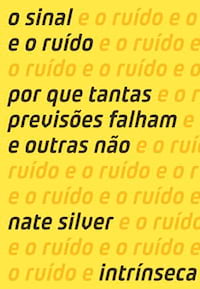 o sinal e o ruído e o
e o ruído e o ruído e
o ruído e o ruído e o
por que tantas e o r
previsões falham e
e outras não e o ruí
ruído e o ruído e o r
e o ruído e o ruído e
nate silver e o ruído
e o ruído e o ruído e
o ruído e intrínseca